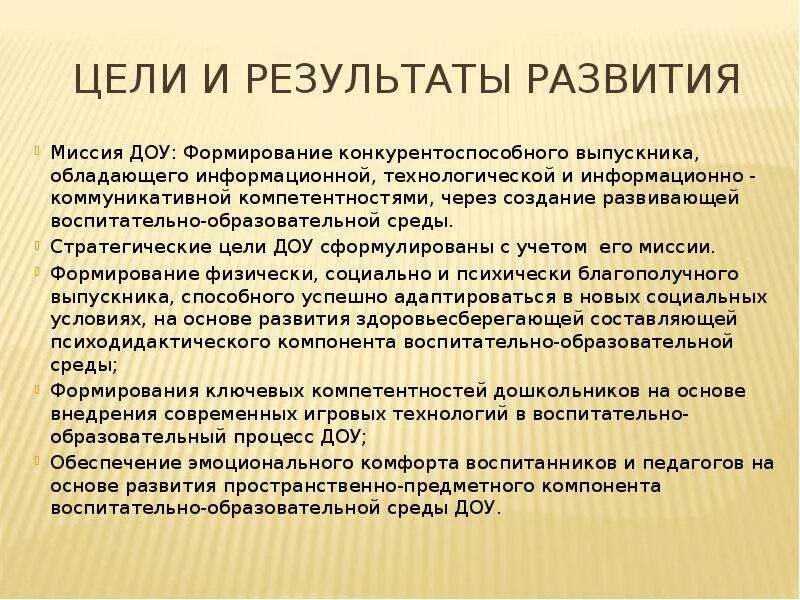 ЦЕЛИ И РЕЗУЛЬТАТЫ РАЗВИТИЯ

Миссия ДОУ: Формирование конкурентоспособного выпускника, обладающего информационной, технологической и информационно - коммуникативной компетентностями, через создание развивающей воспитательно-образовательной среды.

Стратегические цели ДОУ сформулированы с учетом его миссии.

Формирование физически, социально и психически благополучного выпускника, способного успешно адаптироваться в новых социальных условиях, на основе развития здоровьесберегающей составляющей психодидактического компонента воспитательно-образовательной среды;

Формирования ключевых компетентностей дошкольников на основе внедрения современных игровых технологий в воспитательно-образовательный процесс ДОУ;

Обеспечение эмоционального комфорта воспитанников и педагогов на основе развития пространственно-предметного компонента воспитательно-образовательной среды ДОУ.